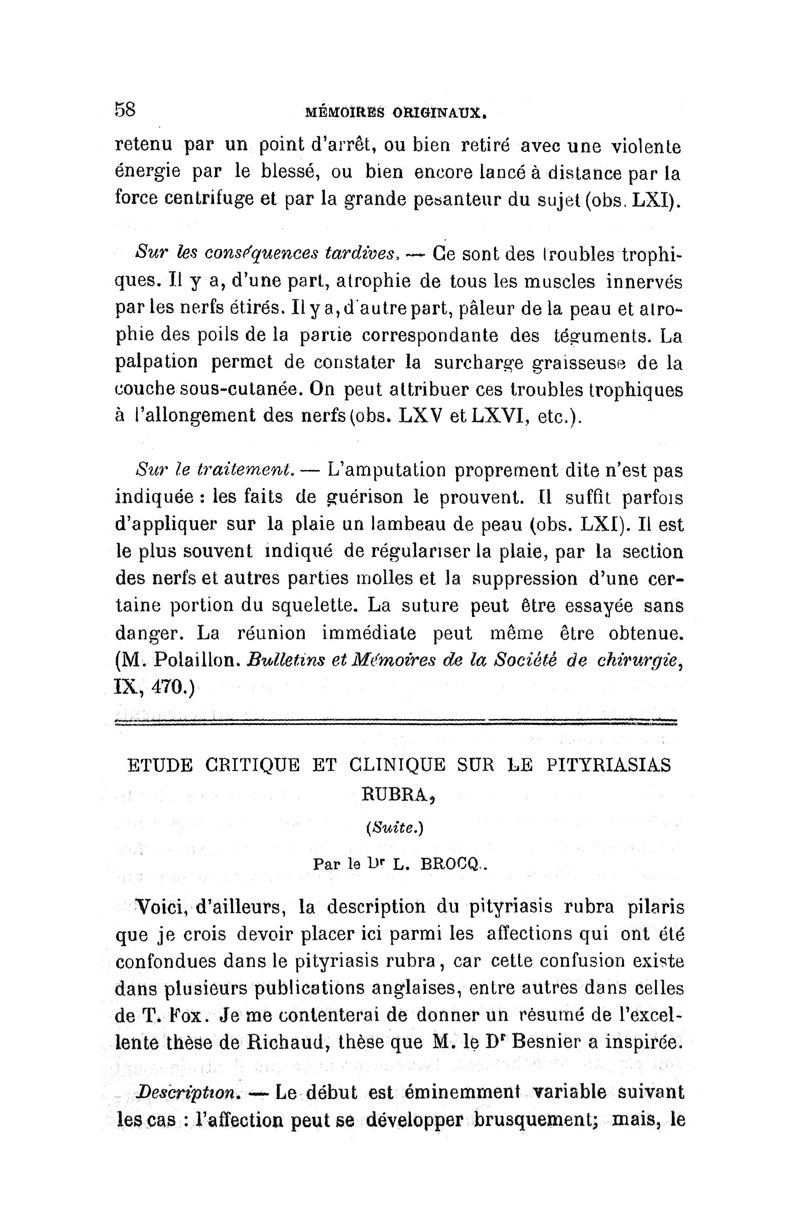 58 MÉMOIRES ORIGINAUX.

retenu par un point d'arrêt, ou bien retiré avec une violente énergie par le blessé, ou bien encore lancé à distance par la force centrifuge et par la grande pesanteur du sujet (obs. LXI).

Sur les conséquences tardives. — Ce sont des troubles trophiques. Il y a, d'une part, atrophie de tous les muscles innervés par les nerfs étirés. Il y a, d'autre part, pâleur de la peau et atrophie des poils de la partie correspondante des téguments. La palpation permet de constater la surcharge graisseuse de la couche sous-cutanée. On peut attribuer ces troubles trophiques à l'allongement des nerfs (obs. LXV et LXVI, etc.).

Sur le traitement. — L'amputation proprement dite n'est pas indiquée : les faits de guérison le prouvent. Il suffit parfois d'appliquer sur la plaie un lambeau de peau (obs. LXI). Il est le plus souvent indiqué de régulariser la plaie, par la section des nerfs et autres parties molles et la suppression d'une certaine portion du squelette. La suture peut être essayée sans danger. La réunion immédiate peut même être obtenue. (M. Polaillon. Bulletins et Mémoires de la Société de chirurgie, IX, 470.)

ETUDE CRITIQUE ET CLINIQUE SUR LE PITYRIASIAS RUBRA,

(Suite.)

Par le Dr L. BROCQ.

Voici, d'ailleurs, la description du pityriasis rubra pilaris que je crois devoir placer ici parmi les affections qui ont été confondues dans le pityriasis rubra, car cette confusion existe dans plusieurs publications anglaises, entre autres dans celles de T. Fox. Je me contenterai de donner un résumé de l'excellente thèse de Richaud, thèse que M. le Dr Besnier a inspirée.

Description. — Le début est éminemment variable suivant les cas : l'affection peut se développer brusquement; mais, le